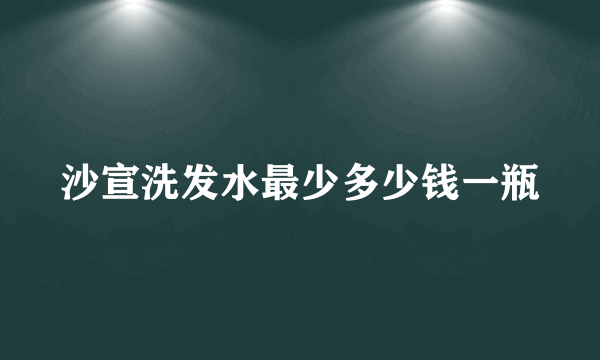 沙宣洗发水最少多少钱一瓶